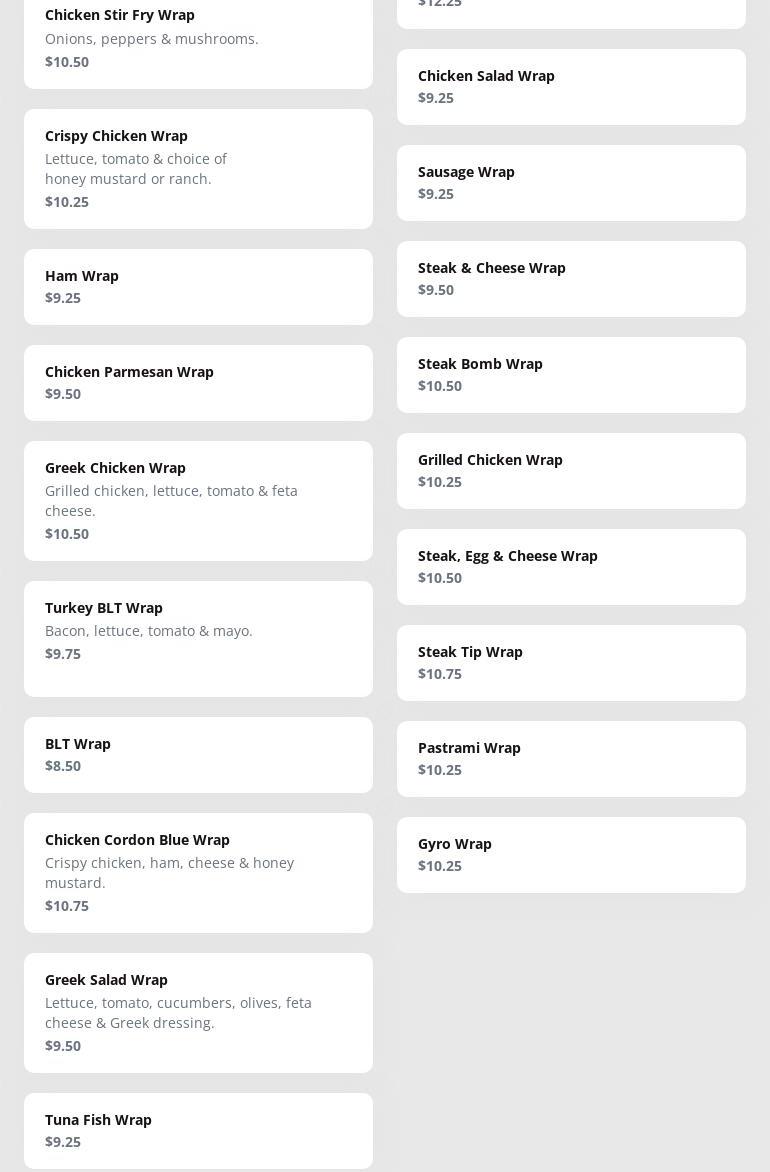 Chicken Stir Fry Wrap
Onions, peppers & mushrooms.
$10.50

Crispy Chicken Wrap
Lettuce, tomato & choice of honey mustard or ranch.
$10.25

Ham Wrap
$9.25

Chicken Parmesan Wrap
$9.50

Greek Chicken Wrap
Grilled chicken, lettuce, tomato & feta cheese.
$10.50

Turkey BLT Wrap
Bacon, lettuce, tomato & mayo.
$9.75

BLT Wrap
$8.50

Chicken Cordon Blue Wrap
Crispy chicken, ham, cheese & honey mustard.
$10.75

Greek Salad Wrap
Lettuce, tomato, cucumbers, olives, feta cheese & Greek dressing.
$9.50

Tuna Fish Wrap
$9.25

$12.25

Chicken Salad Wrap
$9.25

Sausage Wrap
$9.25

Steak & Cheese Wrap
$9.50

Steak Bomb Wrap
$10.50

Grilled Chicken Wrap
$10.25

Steak, Egg & Cheese Wrap
$10.50

Steak Tip Wrap
$10.75

Pastrami Wrap
$10.25

Gyro Wrap
$10.25